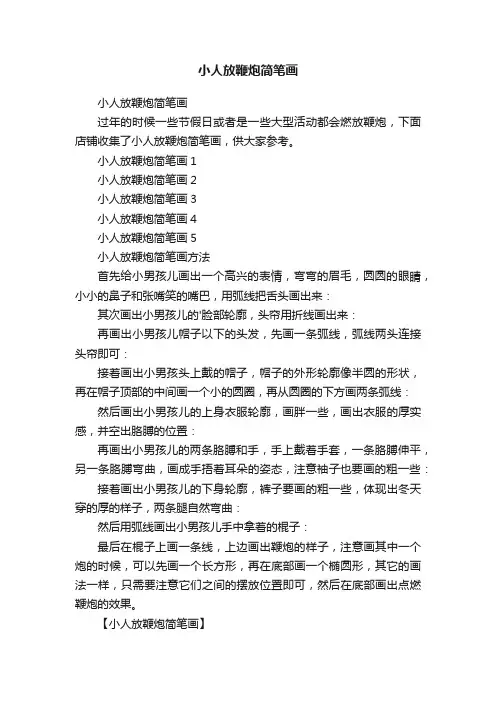 小人放鞭炮简笔画

小人放鞭炮简笔画

过年的时候一些节假日或者是一些大型活动都会燃放鞭炮，下面店铺收集了小人放鞭炮简笔画，供大家参考。

小人放鞭炮简笔画 1

小人放鞭炮简笔画 2

小人放鞭炮简笔画 3

小人放鞭炮简笔画 4

小人放鞭炮简笔画 5

小人放鞭炮简笔画方法

首先给小男孩儿画出一个高兴的表情，弯弯的眉毛，圆圆的眼睛，小小的鼻子和张嘴笑的嘴巴，用弧线把舌头画出来：

其次画出小男孩儿的'脸部轮廓，头帘用折线画出来：

再画出小男孩儿帽子以下的头发，先画一条弧线，弧线两头连接头帘即可：

接着画出小男孩头上戴的帽子，帽子的外形轮廓像半圆的形状，再在帽子顶部的中间画一个小的圆圈，再从圆圈的下方画两条弧线：

然后画出小男孩儿的上身衣服轮廓，画胖一些，画出衣服的厚实感，并空出胳膊的位置：

再画出小男孩儿的两条胳膊和手，手上戴着手套，一条胳膊伸平，另一条胳膊弯曲，画成手捂着耳朵的姿态，注意袖子也要画的粗一些：

接着画出小男孩儿的下身轮廓，裤子要画的粗一些，体现出冬天穿的厚的样子，两条腿自然弯曲：

然后用弧线画出小男孩儿手中拿着的棍子：

最后在棍子上画一条线，上边画出鞭炮的样子，注意画其中一个炮的时候，可以先画一个长方形，再在底部画一个椭圆形，其它的画法一样，只需要注意它们之间的摆放位置即可，然后在底部画出点燃鞭炮的效果。

【小人放鞭炮简笔画】